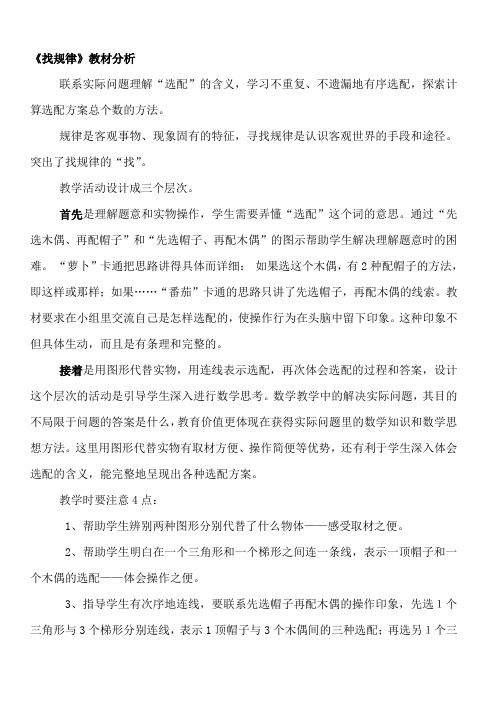 《找规律》教材分析

联系实际问题理解“选配”的含义，学习不重复、不遗漏地有序选配，探索计算选配方案总个数的方法。

规律是客观事物、现象固有的特征，寻找规律是认识客观世界的手段和途径。突出了找规律的“找”。

教学活动设计成三个层次。

首先是理解题意和实物操作，学生需要弄懂“选配”这个词的意思。通过“先选木偶、再配帽子”和“先选帽子、再配木偶”的图示帮助学生解决理解题意时的困难。“萝卜”卡通把思路讲得具体而详细：如果选这个木偶，有2种配帽子的方法，即这样或那样；如果……“番茄”卡通的思路只讲了先选帽子，再配木偶的线索。教材要求在小组里交流自己是怎样选配的，使操作行为在头脑中留下印象。这种印象不但具体生动，而且是有条理和完整的。

接着是用图形代替实物，用连线表示选配，再次体会选配的过程和答案，设计这个层次的活动是引导学生深入进行数学思考。数学教学中的解决实际问题，其目的不局限于问题的答案是什么，教育价值更体现在获得实际问题里的数学知识和数学思想方法。这里用图形代替实物有取材方便、操作简便等优势，还有利于学生深入体会选配的含义，能完整地呈现出各种选配方案。

教学时要注意4点：

1、帮助学生辨别两种图形分别代替了什么物体——感受取材之便。

2、帮助学生明白在一个三角形和一个梯形之间连一条线，表示一顶帽子和一个木偶的选配——体会操作之便。

3、指导学生有次序地连线，要联系先选帽子再配木偶的操作印象，先选1个三角形与3个梯形分别连线，表示1顶帽子与3个木偶间的三种选配；再选另1个三